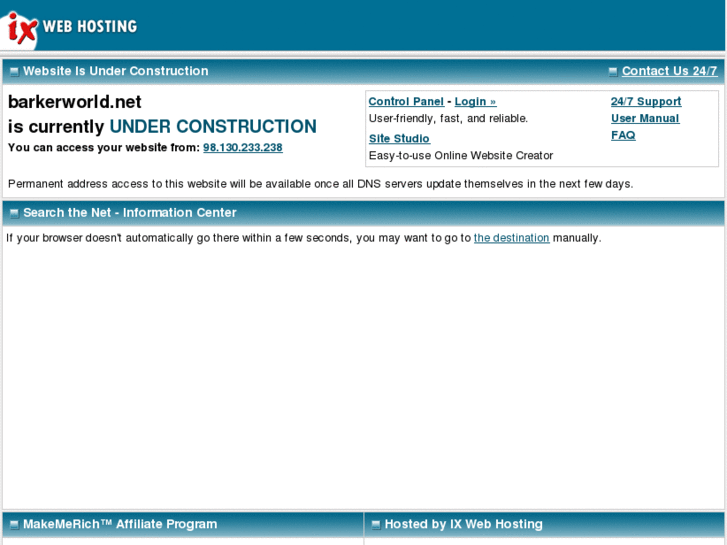 ix WEB HOSTING

Website Is Under Construction

Contact Us 24/7

barkerworld.net
is currently UNDER CONSTRUCTION
You can access your website from: 98.130.233.238

Control Panel - Login »
User-friendly, fast, and reliable.
Site Studio
Easy-to-use Online Website Creator

24/7 Support
User Manual
FAQ

Permanent address access to this website will be available once all DNS servers update themselves in the next few days.

Search the Net - Information Center

If your browser doesn't automatically go there within a few seconds, you may want to go to the destination manually.

MakeMeRich™ Affiliate Program

Hosted by IX Web Hosting